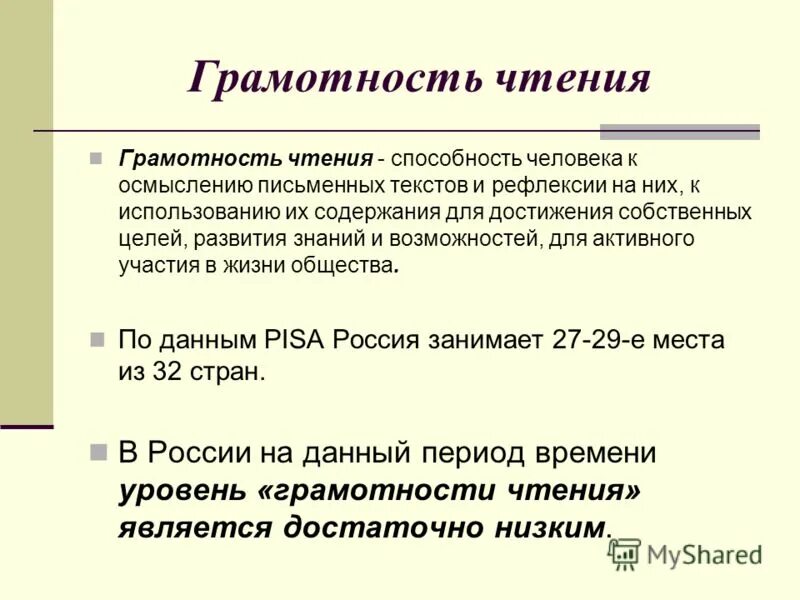 Грамотность чтения

Грамотность чтения - способность человека к осмыслению письменных текстов и рефлексии на них, к использованию их содержания для достижения собственных целей, развития знаний и возможностей, для активного участия в жизни общества.

По данным PISA Россия занимает 27-29-е места из 32 стран.

В России на данный период времени уровень «грамотности чтения» является достаточно низким.

MyShared